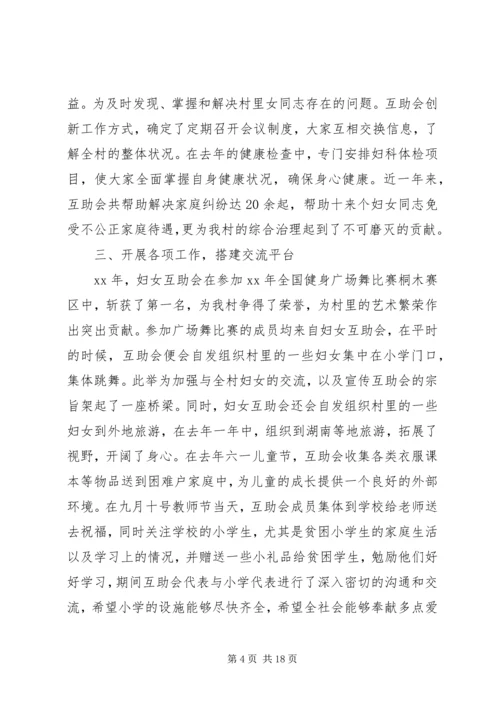 益。为及时发现、掌握和解决村里女同志存在的问题。互助会创新工作方式，确定了定期召开会议制度，大家互相交换信息，了解全村的整体状况。在去年的健康检查中，专门安排妇科体检项目，使大家全面掌握自身健康状况，确保身心健康。近一年来，互助会共帮助解决家庭纠纷达20余起，帮助十来个妇女同志免受不公正家庭待遇，更为我村的综合治理起到了不可磨灭的贡献。

三、开展各项工作，搭建交流平台

xx年，妇女互助会在参加xx年全国健身广场舞比赛桐木赛区中，斩获了第一名，为我村争得了荣誉，为村里的艺术繁荣作出突出贡献。参加广场舞比赛的成员均来自妇女互助会，在平时的时候，互助会便会自发组织村里的一些妇女集中在小学门口，集体跳舞。此举为加强与全村妇女的交流，以及宣传互助会的宗旨架起了一座桥梁。同时，妇女互助会还会自发组织村里的一些妇女到外地旅游，在去年一年中，组织到湖南等地旅游，拓展了视野，开阔了身心。在去年六一儿童节，互助会收集各类衣服课本等物品送到困难户家庭中，为儿童的成长提供一个良好的外部环境。在九月十号教师节当天，互助会成员集体到学校给老师送去祝福，同时关注学校的小学生，尤其是贫困小学生的家庭生活以及学习上的情况，并赠送一些小礼品给贫困学生，勉励他们好好学习，期间互助会代表与小学代表进行了深入密切的沟通和交流，希望小学的设施能够尽快齐全，希望全社会能够奉献多点爱

第4页 共18页